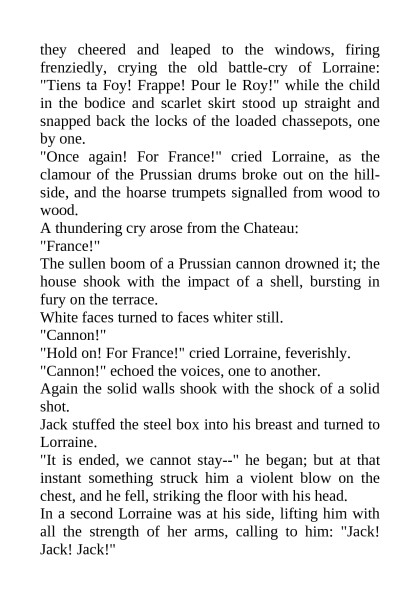 they cheered and leaped to the windows, firing frenziedly, crying the old battle-cry of Lorraine: "Tiens ta Foy! Frappe! Pour le Roy!" while the child in the bodice and scarlet skirt stood up straight and snapped back the locks of the loaded chassepots, one by one.
"Once again! For France!" cried Lorraine, as the clamour of the Prussian drums broke out on the hillside, and the hoarse trumpets signalled from wood to wood.
A thundering cry arose from the Chateau:
"France!"
The sullen boom of a Prussian cannon drowned it; the house shook with the impact of a shell, bursting in fury on the terrace.
White faces turned to faces whiter still.
"Cannon!"
"Hold on! For France!" cried Lorraine, feverishly.
"Cannon!" echoed the voices, one to another.
Again the solid walls shook with the shock of a solid shot.
Jack stuffed the steel box into his breast and turned to Lorraine.
"It is ended, we cannot stay--" he began; but at that instant something struck him a violent blow on the chest, and he fell, striking the floor with his head.
In a second Lorraine was at his side, lifting him with all the strength of her arms, calling to him: "Jack! Jack! Jack!"